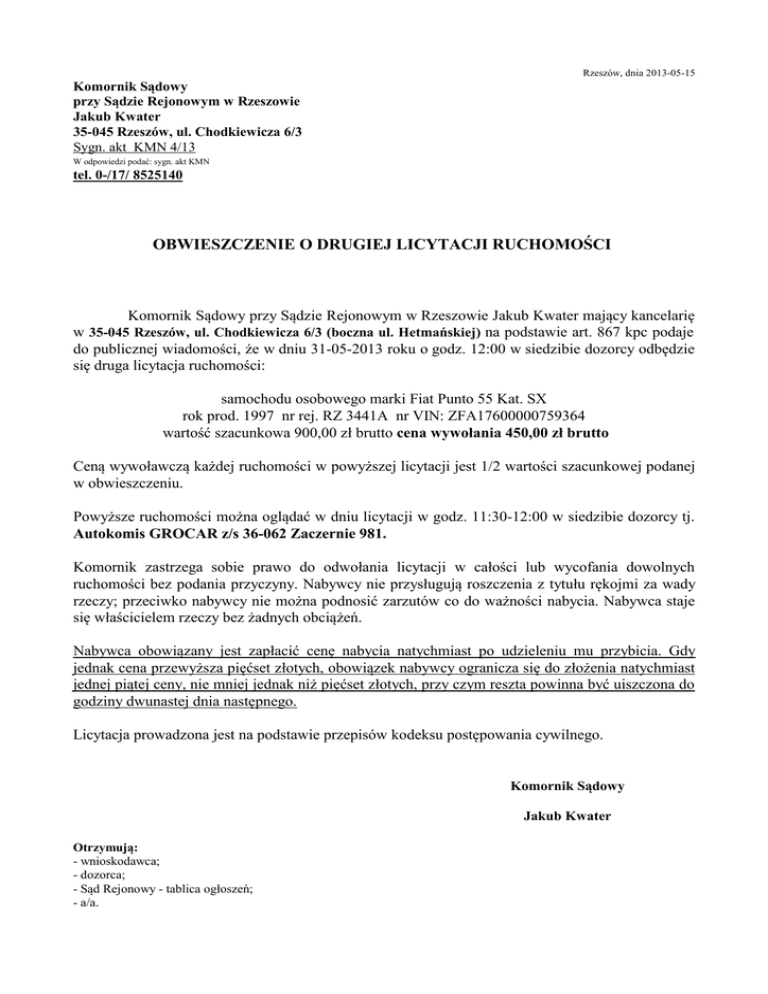 Rzeszów, dnia 2013-05-15

Komornik Sądowy
przy Sądzie Rejonowym w Rzeszowie
Jakub Kwater
35-045 Rzeszów, ul. Chodkiewicza 6/3
Sygn. akt KMN 4/13
W odpowiedzi podać: sygn. akt KMN
tel. 0-/17/ 8525140

OBWIESZCZENIE O DRUGIEJ LICYTACJI RUCHOMOŚCI

Komornik Sądowy przy Sądzie Rejonowym w Rzeszowie Jakub Kwater mający kancelarię w 35-045 Rzeszów, ul. Chodkiewicza 6/3 (boczna ul. Hetmańskiej) na podstawie art. 867 kpc podaje do publicznej wiadomości, że w dniu 31-05-2013 roku o godz. 12:00 w siedzibie dozorcy odbędzie się druga licytacja ruchomości:

samochodu osobowego marki Fiat Punto 55 Kat. SX
rok prod. 1997 nr rej. RZ 3441A nr VIN: ZFA17600000759364
wartość szacunkowa 900,00 zł brutto cena wywołania 450,00 zł brutto

Ceną wywoławczą każdej ruchomości w powyższej licytacji jest 1/2 wartości szacunkowej podanej w obwieszczeniu.

Powyższe ruchomości można oglądać w dniu licytacji w godz. 11:30-12:00 w siedzibie dozorcy tj. Autokomis GROCAR z/s 36-062 Zaczernie 981.

Komornik zastrzega sobie prawo do odwołania licytacji w całości lub wycofania dowolnych ruchomości bez podania przyczyny. Nabywcy nie przysługują roszczenia z tytułu rękojmi za wady rzeczy; przeciwko nabywcy nie można podnosić zarzutów co do ważności nabycia. Nabywca staje się właścicielem rzeczy bez żadnych obciążeń.

Nabywca obowiązany jest zapłacić cenę nabycia natychmiast po udzieleniu mu przybicia. Gdy jednak cena przewyższa pięćset złotych, obowiązek nabywcy ogranicza się do złożenia natychmiast jednej piątej ceny, nie mniej jednak niż pięćset złotych, przy czym reszta powinna być uiszczona do godziny dwunastej dnia następnego.

Licytacja prowadzona jest na podstawie przepisów kodeksu postępowania cywilnego.

Komornik Sądowy

Jakub Kwater

Otrzymują:
- wnioskodawca;
- dozorca;
- Sąd Rejonowy - tablica ogłoszeń;
- a/a.